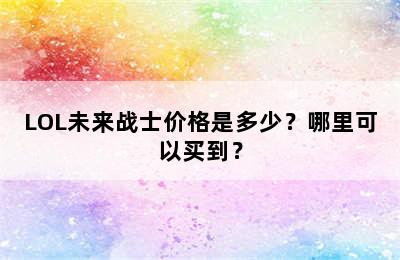 LOL未来战士价格是多少？哪里可以买到？